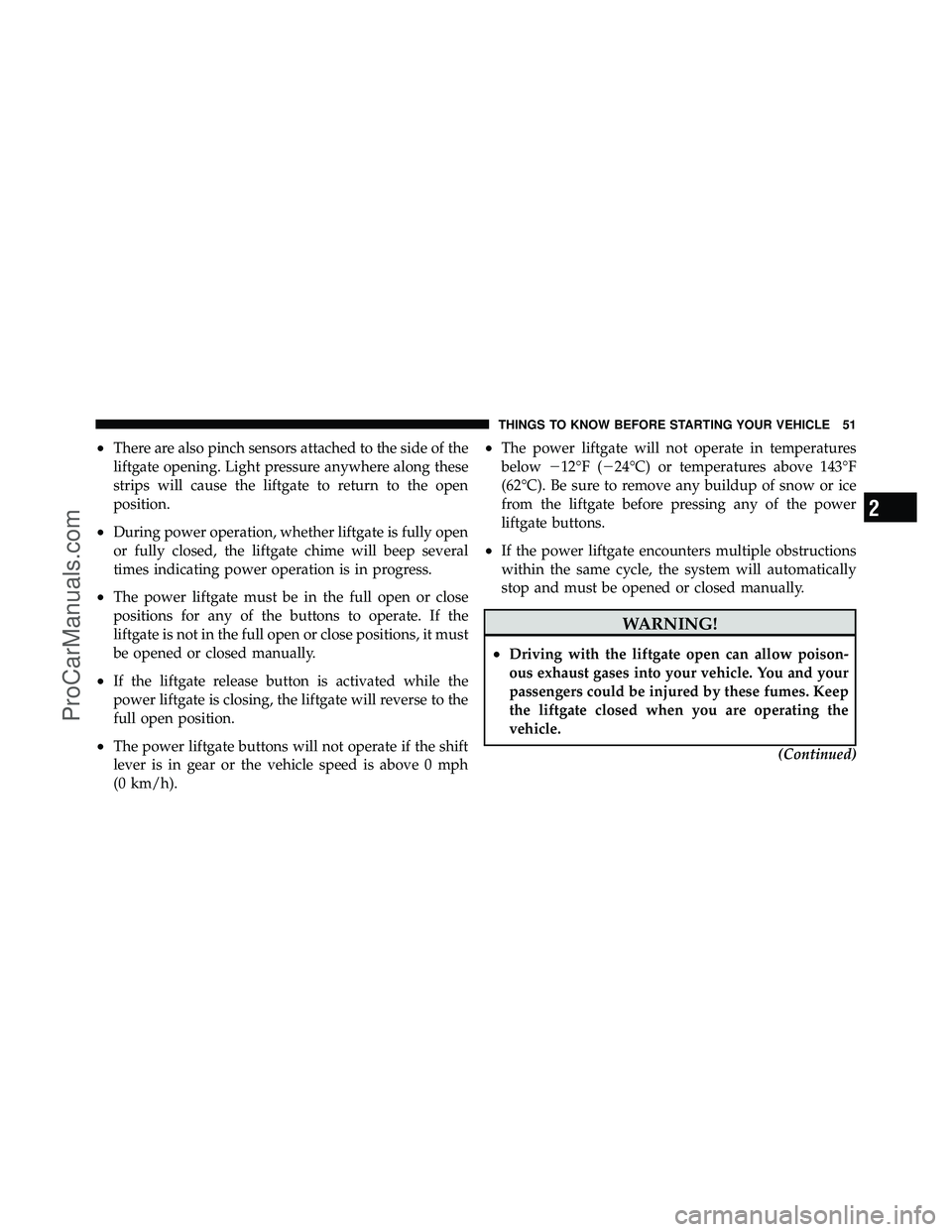 THINGS TO KNOW BEFORE STARTING YOUR VEHICLE 51

• There are also pinch sensors attached to the side of the liftgate opening. Light pressure anywhere along these strips will cause the liftgate to return to the open position.

• During power operation, whether liftgate is fully open or fully closed, the liftgate chime will beep several times indicating power operation is in progress.

• The power liftgate must be in the full open or close positions for any of the buttons to operate. If the liftgate is not in the full open or close positions, it must be opened or closed manually.

• If the liftgate release button is activated while the power liftgate is closing, the liftgate will reverse to the full open position.

• The power liftgate buttons will not operate if the shift lever is in gear or the vehicle speed is above 0 mph (0 km/h).

• The power liftgate will not operate in temperatures below −12°F (−24°C) or temperatures above 143°F (62°C). Be sure to remove any buildup of snow or ice from the liftgate before pressing any of the power liftgate buttons.

• If the power liftgate encounters multiple obstructions within the same cycle, the system will automatically stop and must be opened or closed manually.

WARNING!

• Driving with the liftgate open can allow poisonous exhaust gases into your vehicle. You and your passengers could be injured by these fumes. Keep the liftgate closed when you are operating the vehicle.

(Continued)

2

ProCarManuals.com

carmanualsonline.info